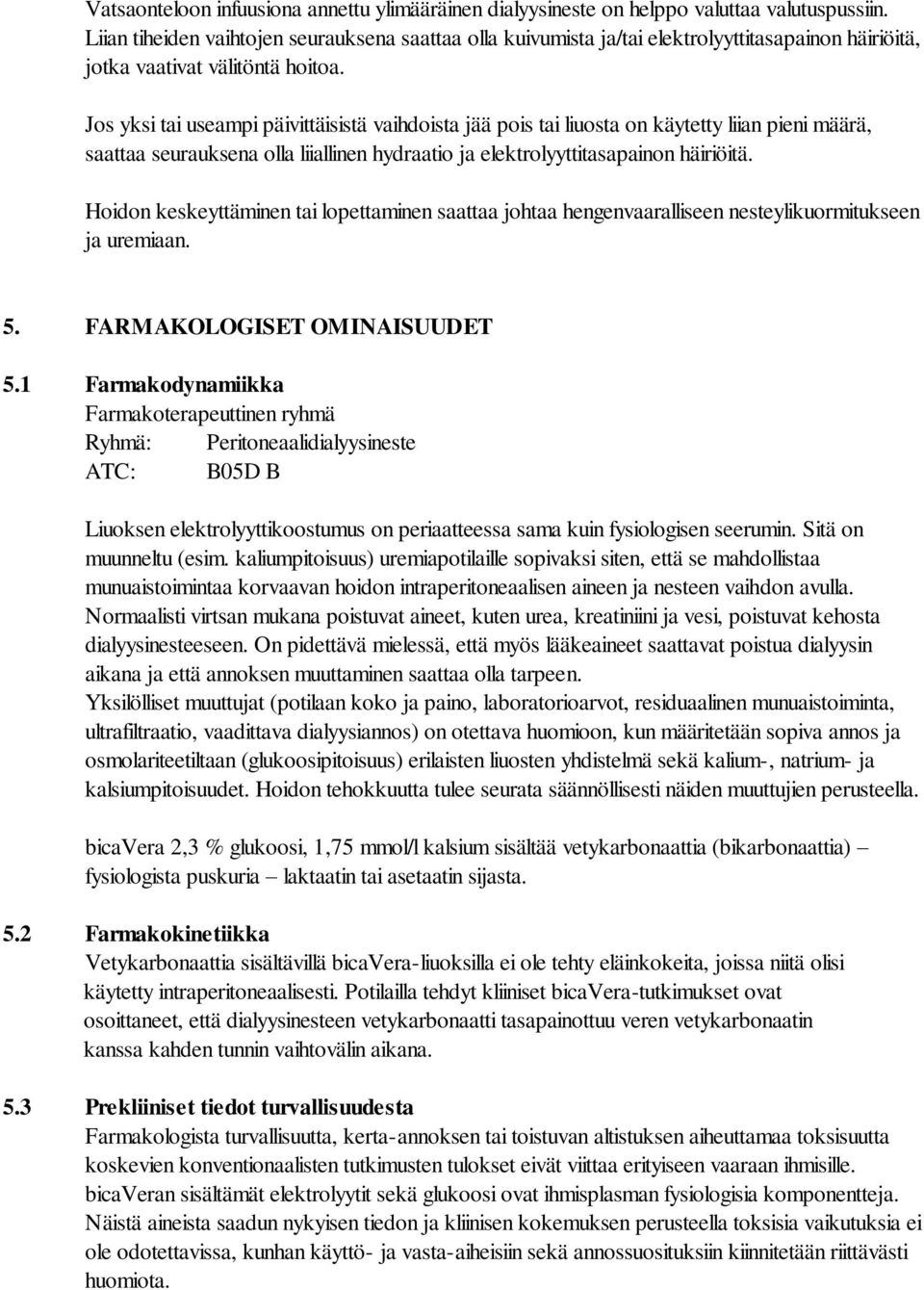 Vatsaonteloon infuusiona annettu ylimääräinen dialyysineste on helppo valuttaa valutuspussiin. Liian tiheiden vaihtojen seurauksena saattaa olla kuivumista ja/tai elektrolyyttitasapainon häiriöitä, jotka vaativat välitöntä hoitoa.

Jos yksi tai useampi päivittäisistä vaihdoista jää pois tai liuosta on käytetty liian pieni määrä, saattaa seurauksena olla liiallinen hydraatio ja elektrolyyttitasapainon häiriöitä.

Hoidon keskeyttäminen tai lopettaminen saattaa johtaa hengenvaaralliseen nesteylikuormitukseen ja uremiaan.

5. FARMAKOLOGISET OMINAISUUDET

5.1 Farmakodynamiikka
Farmakoterapeuttinen ryhmä
Ryhmä: Peritoneaalidialyysineste
ATC: B05D B

Liuoksen elektrolyyttikoostumus on periaatteessa sama kuin fysiologisen seerumin. Sitä on muunneltu (esim. kaliumpitoisuus) uremiapotilaille sopivaksi siten, että se mahdollistaa munuaistoimintaa korvaavan hoidon intraperitoneaalisen aineen ja nesteen vaihdon avulla. Normaalisti virtsan mukana poistuvat aineet, kuten urea, kreatiniini ja vesi, poistuvat kehosta dialyysinesteeseen. On pidettävä mielessä, että myös lääkeaineet saattavat poistua dialyysin aikana ja että annoksen muuttaminen saattaa olla tarpeen.
Yksilölliset muuttujat (potilaan koko ja paino, laboratorioarvot, residuaalinen munuaistoiminta, ultrafiltraatio, vaadittava dialyysiannos) on otettava huomioon, kun määritetään sopiva annos ja osmolariteetiltaan (glukoosipitoisuus) erilaisten liuosten yhdistelmä sekä kalium-, natrium- ja kalsiumpitoisuudet. Hoidon tehokkuutta tulee seurata säännöllisesti näiden muuttujien perusteella.

bicaVera 2,3 % glukoosi, 1,75 mmol/l kalsium sisältää vetykarbonaattia (bikarbonaattia) – fysiologista puskuria – laktaatin tai asetaatin sijasta.

5.2 Farmakokinetiikka
Vetykarbonaattia sisältävillä bicaVera-liuoksilla ei ole tehty eläinkokeita, joissa niitä olisi käytetty intraperitoneaalisesti. Potilailla tehdyt kliiniset bicaVera-tutkimukset ovat osoittaneet, että dialyysinesteen vetykarbonaatti tasapainottuu veren vetykarbonaatin kanssa kahden tunnin vaihtovälin aikana.

5.3 Prekliiniset tiedot turvallisuudesta
Farmakologista turvallisuutta, kerta-annoksen tai toistuvan altistuksen aiheuttamaa toksisuutta koskevien konventionaalisten tutkimusten tulokset eivät viittaa erityiseen vaaraan ihmisille. bicaVeran sisältämät elektrolyytit sekä glukoosi ovat ihmisplasman fysiologisia komponentteja. Näistä aineista saadun nykyisen tiedon ja kliinisen kokemuksen perusteella toksisia vaikutuksia ei ole odotettavissa, kunhan käyttö- ja vasta-aiheisiin sekä annossuosituksiin kiinnitetään riittävästi huomiota.